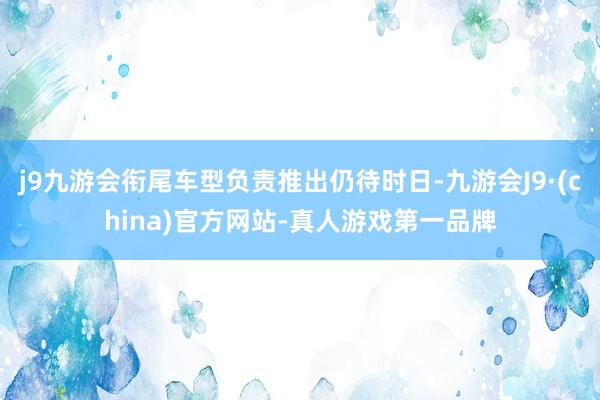 j9九游会衔尾车型负责推出仍待时日-九游会J9·(china)官方网站-真人游戏第一品牌